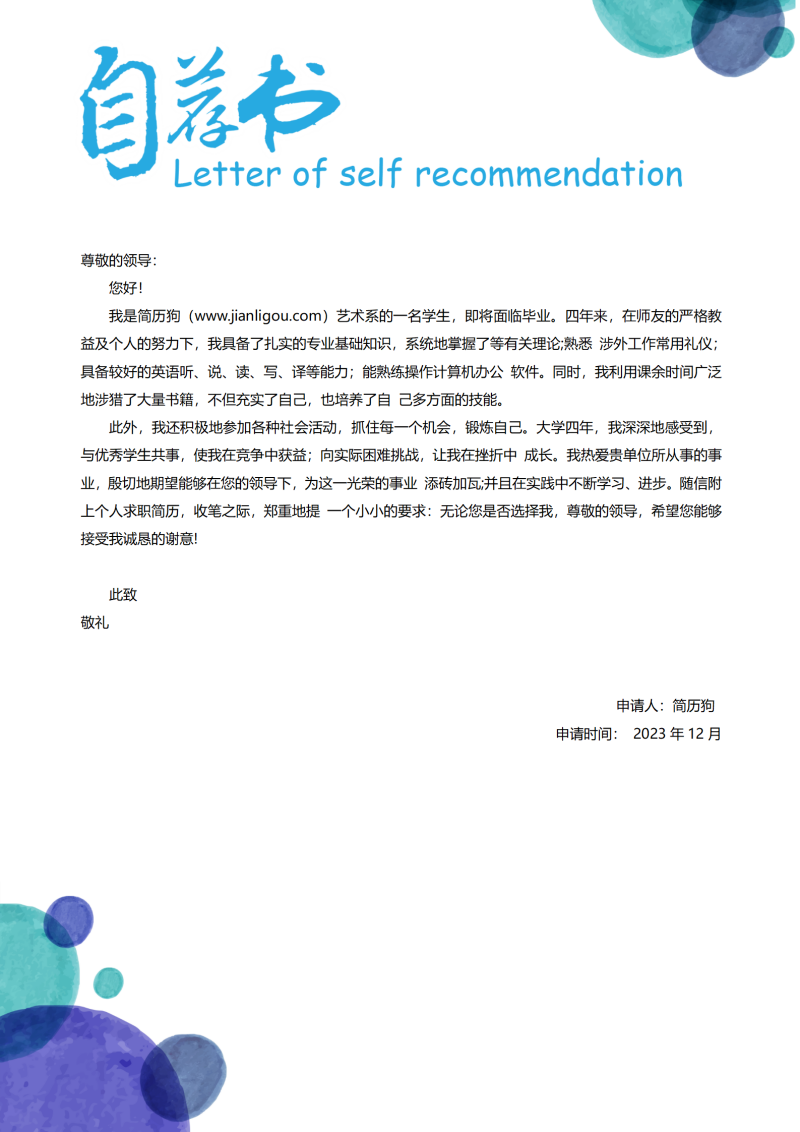 自荐书
Letter of self recommendation

尊敬的领导：

您好！

我是简历狗（www.jianligou.com）艺术系的一名学生，即将面临毕业。四年来，在师友的严格教益及个人的努力下，我具备了扎实的专业基础知识，系统地掌握了等有关理论;熟悉 涉外工作常用礼仪；具备较好的英语听、说、读、写、译等能力；能熟练操作计算机办公 软件。同时，我利用课余时间广泛地涉猎了大量书籍，不但充实了自己，也培养了自 己多方面的技能。

此外，我还积极地参加各种社会活动，抓住每一个机会，锻炼自己。大学四年，我深深地感受到，与优秀学生共事，使我在竞争中获益；向实际困难挑战，让我在挫折中 成长。我热爱贵单位所从事的事业，殷切地期望能够在您的领导下，为这一光荣的事业 添砖加瓦;并且在实践中不断学习、进步。随信附上个人求职简历，收笔之际，郑重地提 一个小小的要求：无论您是否选择我，尊敬的领导，希望您能够接受我诚恳的谢意!

此致

敬礼

申请人：简历狗

申请时间： 2023 年 12 月